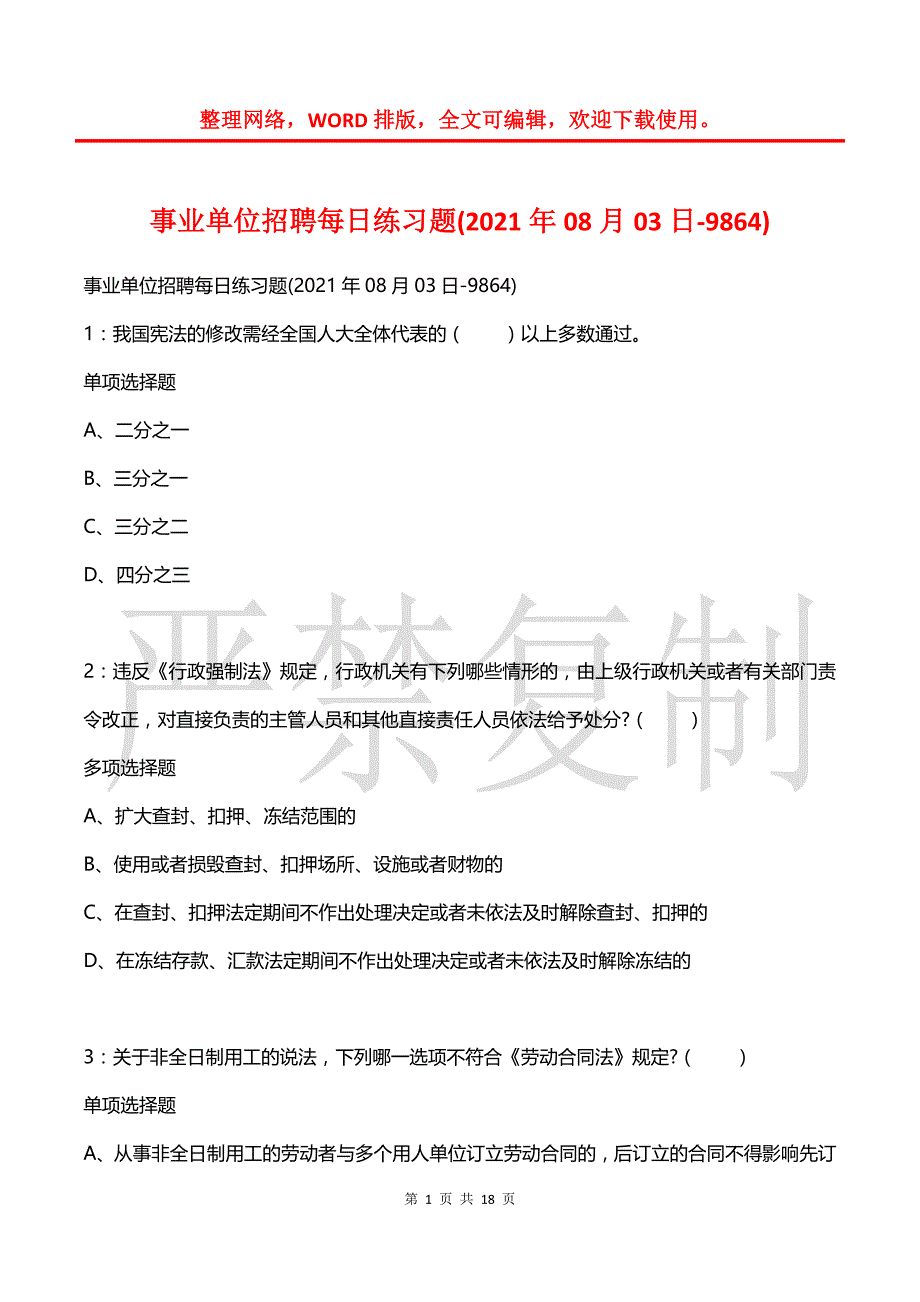 整理网络，WORD 排版，全文可编辑，欢迎下载使用。

事业单位招聘每日练习题(2021 年 08 月 03 日-9864)

事业单位招聘每日练习题(2021 年 08 月 03 日-9864)

1：我国宪法的修改需经全国人大全体代表的（　　）以上多数通过。

单项选择题

A、二分之一

B、三分之一

C、三分之二

D、四分之三

严禁复制

2：违反《行政强制法》规定，行政机关有下列哪些情形的，由上级行政机关或者有关部门责令改正，对直接负责的主管人员和其他直接责任人员依法给予处分？（　　）

多项选择题

A、扩大查封、扣押、冻结范围的

B、使用或者损毁查封、扣押场所、设施或者财物的

C、在查封、扣押法定期间不作出处理决定或者未依法及时解除查封、扣押的

D、在冻结存款、汇款法定期间不作出处理决定或者未依法及时解除冻结的

3：关于非全日制用工的说法，下列哪一选项不符合《劳动合同法》规定？（　　）

单项选择题

A、从事非全日制用工的劳动者与多个用人单位订立劳动合同的，后订立的合同不得影响先订

第 1 页 共 18 页